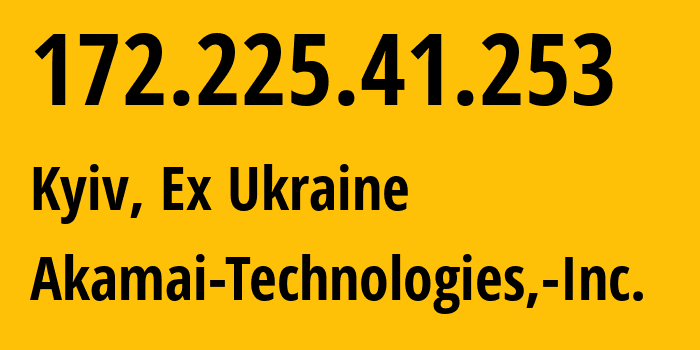 172.225.41.253

Kyiv, Ex Ukraine

Akamai-Technologies,-Inc.